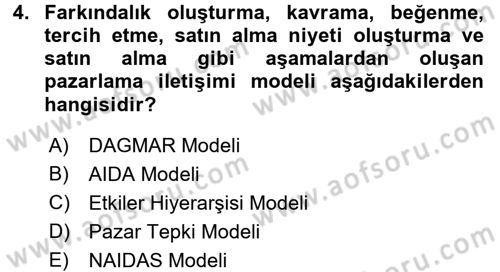 4. Farkındalık oluşturma, kavrama, beğenme, tercih etme, satın alma niyeti oluşturma ve satın alma gibi aşamalardan oluşan pazarlama iletişimi modeli aşağıdakilerden hangisidir?

A) DAGMAR Modeli
B) AIDA Modeli
C) Etkiler Hiyerarşisi Modeli
D) Pazar Tepki Modeli
E) NAIDAS Modeli

www.aofsoru.com